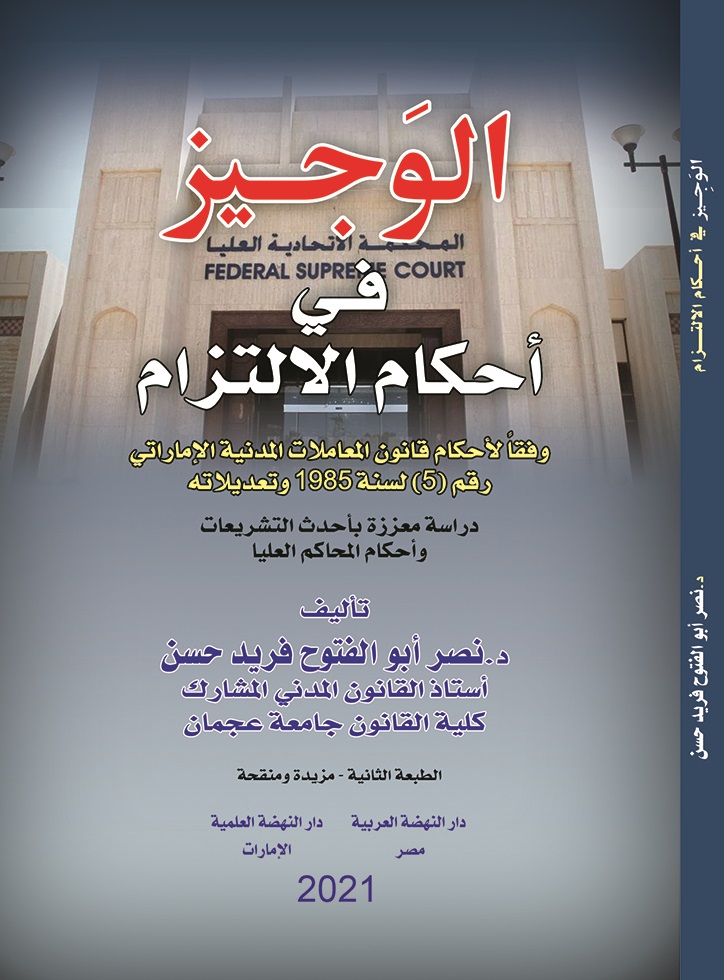 الوَجيز

المحكمة الاتحادية العليا
FEDERAL SUPREME COURT

في

أحكام الالتزام

وفقاً لأحكام قانون المعاملات المدنية الإماراتي
رقم (5) لسنة 1985 وتعديلاته

دراسة معززة بأحدث التشريعات
وأحكام المحاكم العليا

تأليف
د. نصر أبو الفتوح فريد حسن
أستاذ القانون المدني المشارك
كلية القانون جامعة عجمان

الطبعة الثانية - مزيدة ومنقحة

دار النهضة العربية
مصر

دار النهضة العلمية
الإمارات

2021

الوَجيز في أحكام الالتزام

د. نصر أبو الفتوح فريد حسن